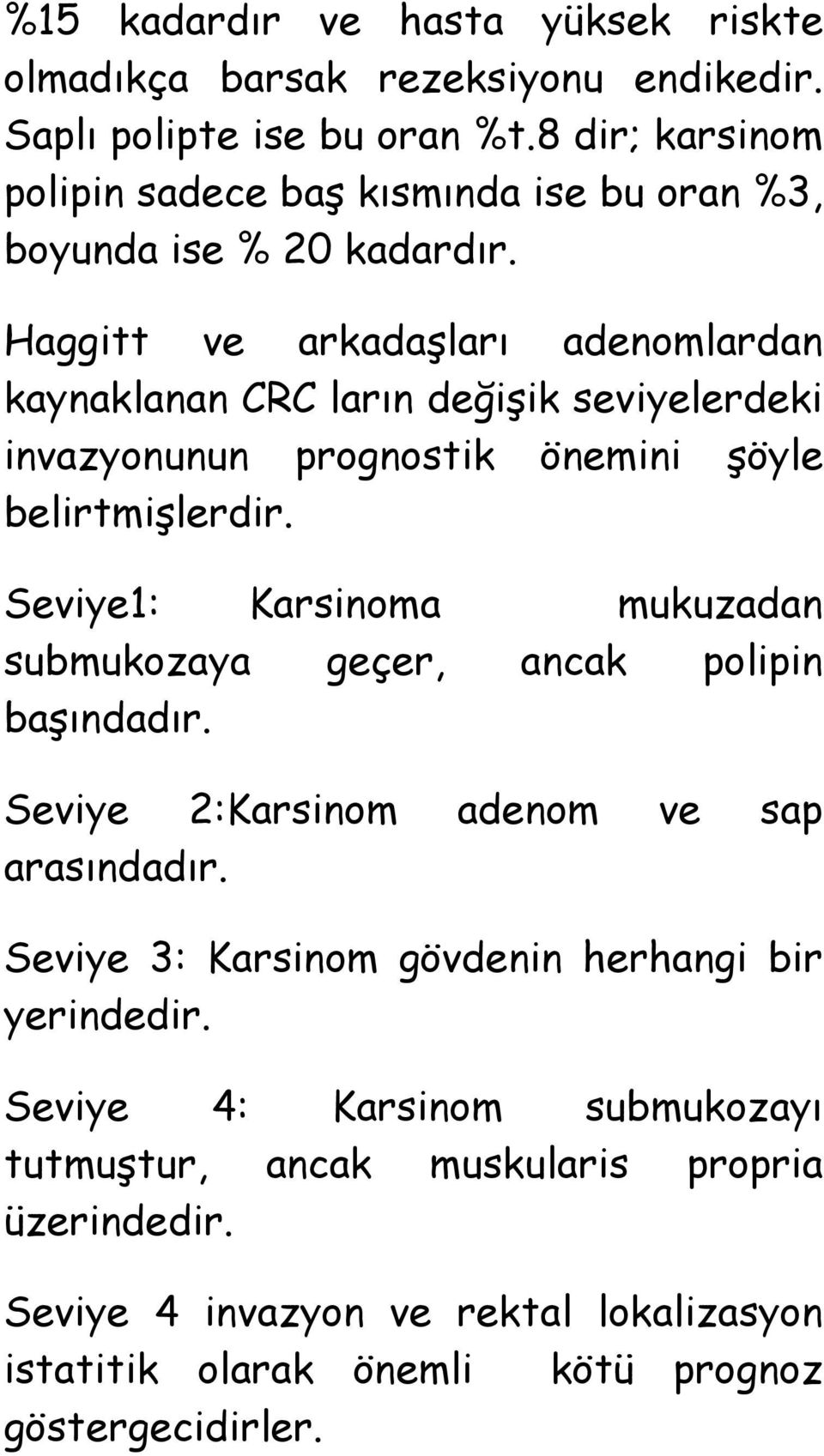 %15 kadardır ve hasta yüksek riskte olmadıkça barsak rezeksiyonu endikedir. Saplı polipte ise bu oran %t.8 dir; karsinom polipin sadece baş kısmında ise bu oran %3, boyunda ise % 20 kadardır.

Haggitt ve arkadaşları adenomlardan kaynaklanan CRC ların değişik seviyelerdeki invazyonunun prognostik önemini şöyle belirtmişlerdir.

Seviye1: Karsinoma mukuzadan submukozaya geçer, ancak polipin başındadır.

Seviye 2:Karsinom adenom ve sap arasındadır.

Seviye 3: Karsinom gövdenin herhangi bir yerindedir.

Seviye 4: Karsinom submukozayı tutmuştur, ancak muskularis propria üzerindedir.

Seviye 4 invazyon ve rektal lokalizasyon istatitik olarak önemli kötü prognoz göstergecidirler.